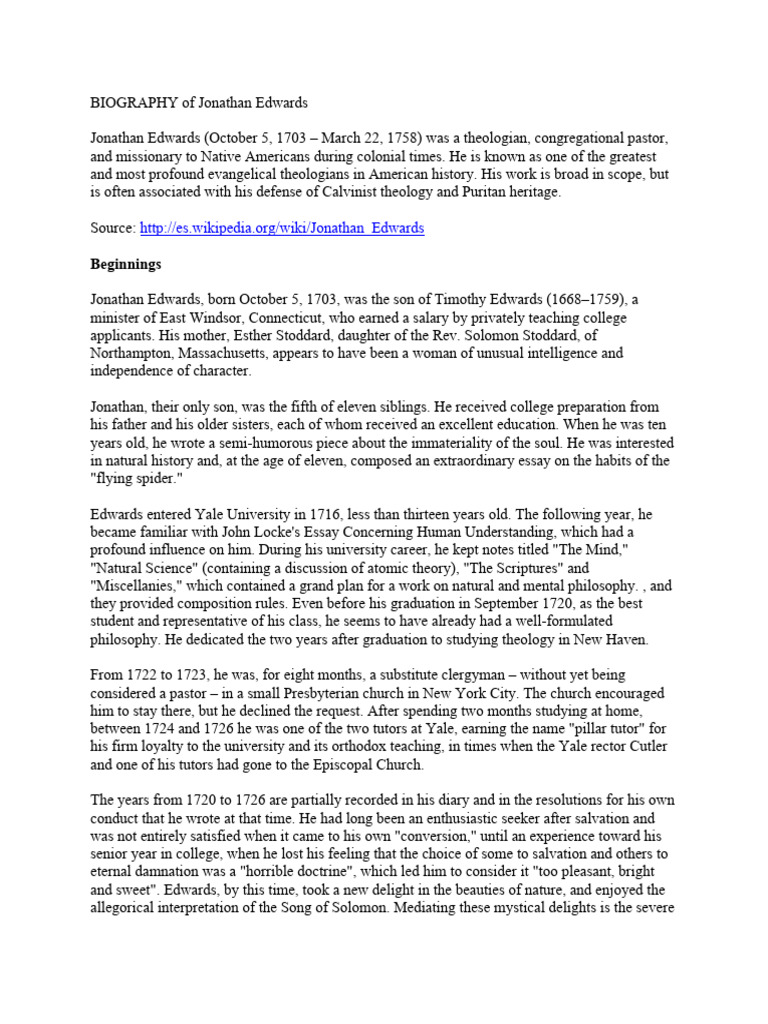 BIOGRAPHY of Jonathan Edwards

Jonathan Edwards (October 5, 1703 – March 22, 1758) was a theologian, congregational pastor, and missionary to Native Americans during colonial times. He is known as one of the greatest and most profound evangelical theologians in American history. His work is broad in scope, but is often associated with his defense of Calvinist theology and Puritan heritage.

Source: http://es.wikipedia.org/wiki/Jonathan_Edwards

Beginnings

Jonathan Edwards, born October 5, 1703, was the son of Timothy Edwards (1668–1759), a minister of East Windsor, Connecticut, who earned a salary by privately teaching college applicants. His mother, Esther Stoddard, daughter of the Rev. Solomon Stoddard, of Northampton, Massachusetts, appears to have been a woman of unusual intelligence and independence of character.

Jonathan, their only son, was the fifth of eleven siblings. He received college preparation from his father and his older sisters, each of whom received an excellent education. When he was ten years old, he wrote a semi-humorous piece about the immateriality of the soul. He was interested in natural history and, at the age of eleven, composed an extraordinary essay on the habits of the "flying spider."

Edwards entered Yale University in 1716, less than thirteen years old. The following year, he became familiar with John Locke's Essay Concerning Human Understanding, which had a profound influence on him. During his university career, he kept notes titled "The Mind," "Natural Science" (containing a discussion of atomic theory), "The Scriptures" and "Miscellanies," which contained a grand plan for a work on natural and mental philosophy. , and they provided composition rules. Even before his graduation in September 1720, as the best student and representative of his class, he seems to have already had a well-formulated philosophy. He dedicated the two years after graduation to studying theology in New Haven.

From 1722 to 1723, he was, for eight months, a substitute clergyman – without yet being considered a pastor – in a small Presbyterian church in New York City. The church encouraged him to stay there, but he declined the request. After spending two months studying at home, between 1724 and 1726 he was one of the two tutors at Yale, earning the name "pillar tutor" for his firm loyalty to the university and its orthodox teaching, in times when the Yale rector Cutler and one of his tutors had gone to the Episcopal Church.

The years from 1720 to 1726 are partially recorded in his diary and in the resolutions for his own conduct that he wrote at that time. He had long been an enthusiastic seeker after salvation and was not entirely satisfied when it came to his own "conversion," until an experience toward his senior year in college, when he lost his feeling that the choice of some to salvation and others to eternal damnation was a "horrible doctrine", which led him to consider it "too pleasant, bright and sweet". Edwards, by this time, took a new delight in the beauties of nature, and enjoyed the allegorical interpretation of the Song of Solomon. Mediating these mystical delights is the severe